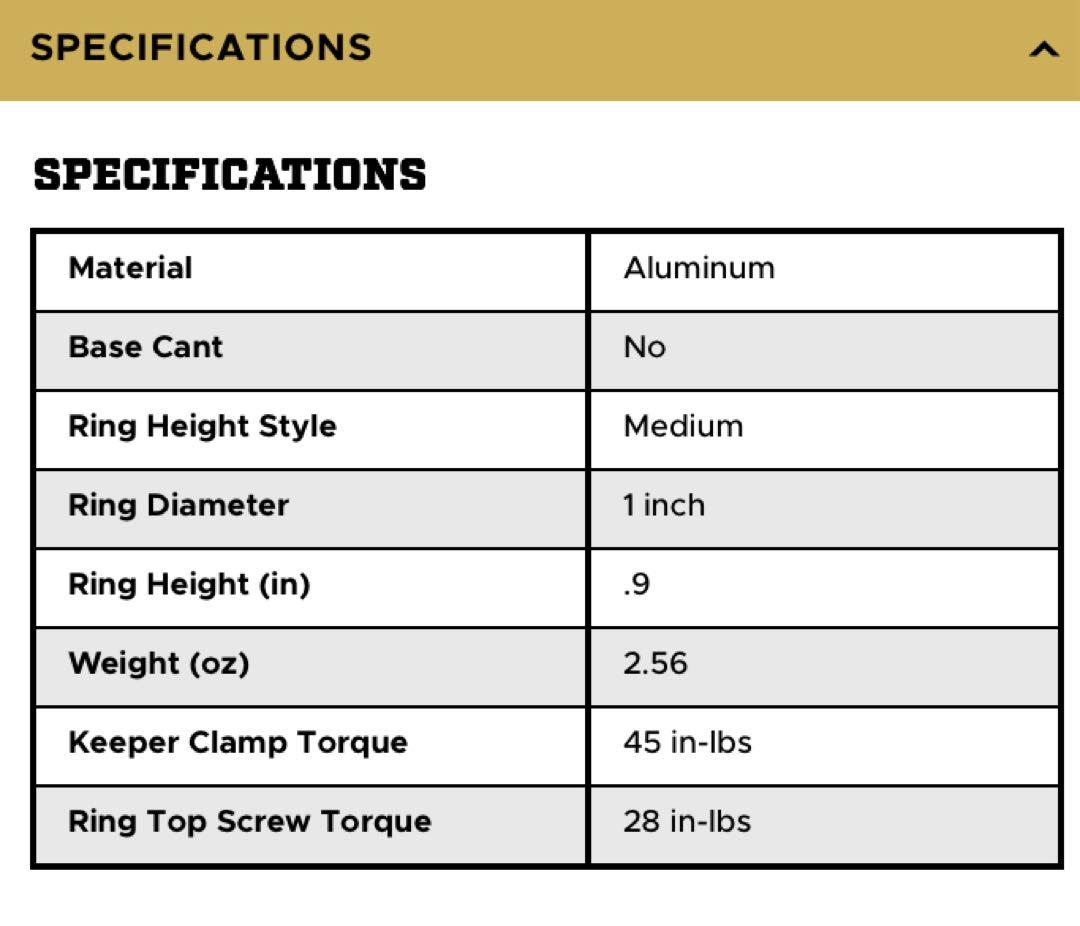 SPECIFICATIONS

SPECIFICATIONS

| Material | Aluminum |
|---|---|
| Base Cant | No |
| Ring Height Style | Medium |
| Ring Diameter | 1 inch |
| Ring Height (in) | .9 |
| Weight (oz) | 2.56 |
| Keeper Clamp Torque | 45 in-lbs |
| Ring Top Screw Torque | 28 in-lbs |